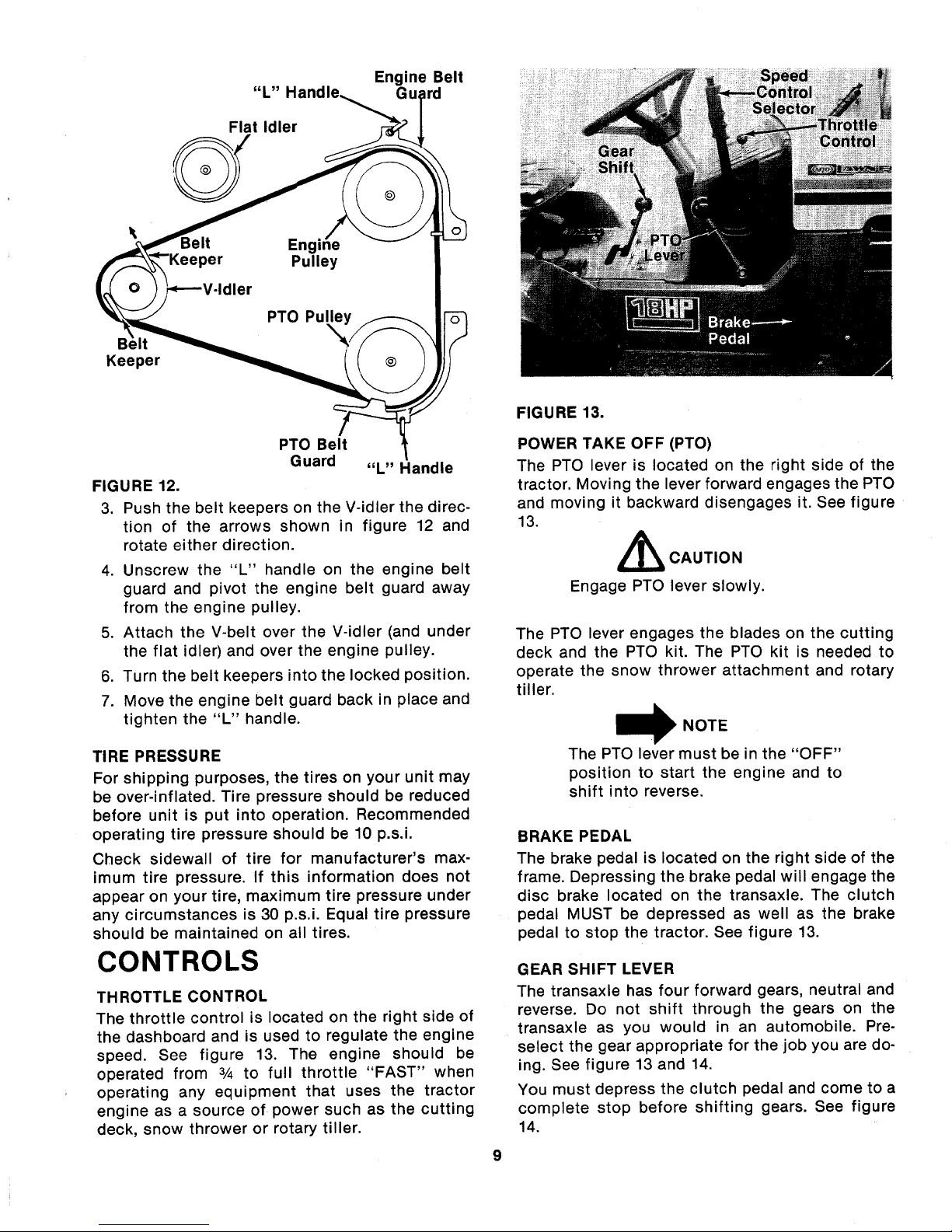 "L" Handle

Engine Belt Guard

Flat Idler

Belt Keeper

Engine Pulley

V-Idler

PTO Pulley

Belt Keeper

PTO Belt Guard

"L" Handle

FIGURE 12.

3. Push the belt keepers on the V-idler the direction of the arrows shown in figure 12 and rotate either direction.

4. Unscrew the "L" handle on the engine belt guard and pivot the engine belt guard away from the engine pulley.

5. Attach the V-belt over the V-idler (and under the flat idler) and over the engine pulley.

6. Turn the belt keepers into the locked position.

7. Move the engine belt guard back in place and tighten the "L" handle.

TIRE PRESSURE

For shipping purposes, the tires on your unit may be over-inflated. Tire pressure should be reduced before unit is put into operation. Recommended operating tire pressure should be 10 p.s.i.

Check sidewall of tire for manufacturer's maximum tire pressure. If this information does not appear on your tire, maximum tire pressure under any circumstances is 30 p.s.i. Equal tire pressure should be maintained on all tires.

CONTROLS

THROTTLE CONTROL

The throttle control is located on the right side of the dashboard and is used to regulate the engine speed. See figure 13. The engine should be operated from ¾ to full throttle "FAST" when operating any equipment that uses the tractor engine as a source of power such as the cutting deck, snow thrower or rotary tiller.

Speed Control Selector

Throttle Control

Gear Shift

PTO Lever

18HP

Brake Pedal

FIGURE 13.

POWER TAKE OFF (PTO)

The PTO lever is located on the right side of the tractor. Moving the lever forward engages the PTO and moving it backward disengages it. See figure 13.

CAUTION

Engage PTO lever slowly.

The PTO lever engages the blades on the cutting deck and the PTO kit. The PTO kit is needed to operate the snow thrower attachment and rotary tiller.

NOTE

The PTO lever must be in the "OFF" position to start the engine and to shift into reverse.

BRAKE PEDAL

The brake pedal is located on the right side of the frame. Depressing the brake pedal will engage the disc brake located on the transaxle. The clutch pedal MUST be depressed as well as the brake pedal to stop the tractor. See figure 13.

GEAR SHIFT LEVER

The transaxle has four forward gears, neutral and reverse. Do not shift through the gears on the transaxle as you would in an automobile. Preselect the gear appropriate for the job you are doing. See figure 13 and 14.

You must depress the clutch pedal and come to a complete stop before shifting gears. See figure 14.

9